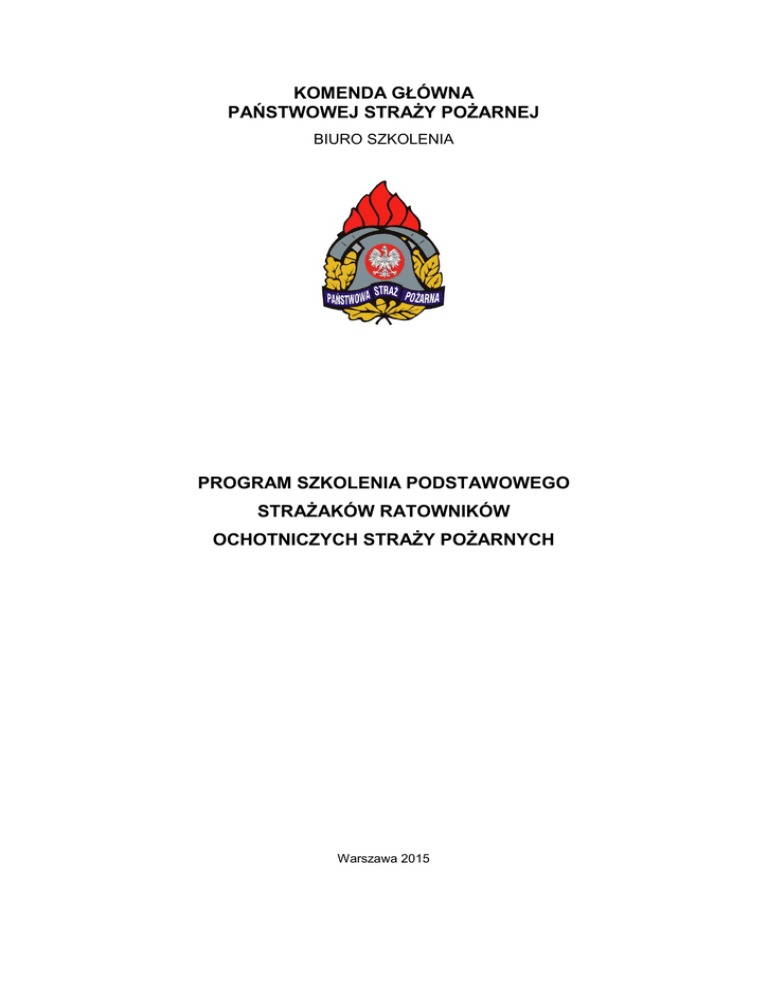 KOMENDA GŁÓWNA
PAŃSTWOWEJ STRAŻY POŻARNEJ
BIURO SZKOLENIA

PAŃSTWOWA STRAŻ POŻARNA

PROGRAM SZKOLENIA PODSTAWOWEGO
STRAŻAKÓW RATOWNIKÓW
OCHOTNICZYCH STRAŻY POŻARNYCH

Warszawa 2015